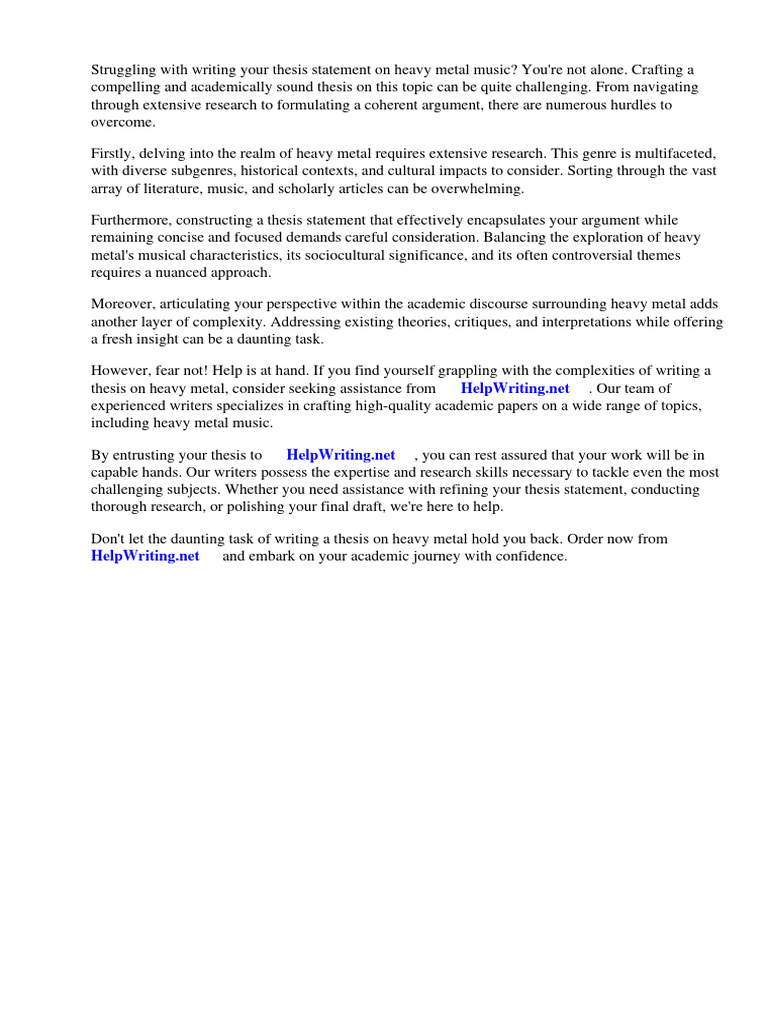 Struggling with writing your thesis statement on heavy metal music? You're not alone. Crafting a compelling and academically sound thesis on this topic can be quite challenging. From navigating through extensive research to formulating a coherent argument, there are numerous hurdles to overcome.

Firstly, delving into the realm of heavy metal requires extensive research. This genre is multifaceted, with diverse subgenres, historical contexts, and cultural impacts to consider. Sorting through the vast array of literature, music, and scholarly articles can be overwhelming.

Furthermore, constructing a thesis statement that effectively encapsulates your argument while remaining concise and focused demands careful consideration. Balancing the exploration of heavy metal's musical characteristics, its sociocultural significance, and its often controversial themes requires a nuanced approach.

Moreover, articulating your perspective within the academic discourse surrounding heavy metal adds another layer of complexity. Addressing existing theories, critiques, and interpretations while offering a fresh insight can be a daunting task.

However, fear not! Help is at hand. If you find yourself grappling with the complexities of writing a thesis on heavy metal, consider seeking assistance from HelpWriting.net . Our team of experienced writers specializes in crafting high-quality academic papers on a wide range of topics, including heavy metal music.

By entrusting your thesis to HelpWriting.net , you can rest assured that your work will be in capable hands. Our writers possess the expertise and research skills necessary to tackle even the most challenging subjects. Whether you need assistance with refining your thesis statement, conducting thorough research, or polishing your final draft, we're here to help.

Don't let the daunting task of writing a thesis on heavy metal hold you back. Order now from HelpWriting.net and embark on your academic journey with confidence.